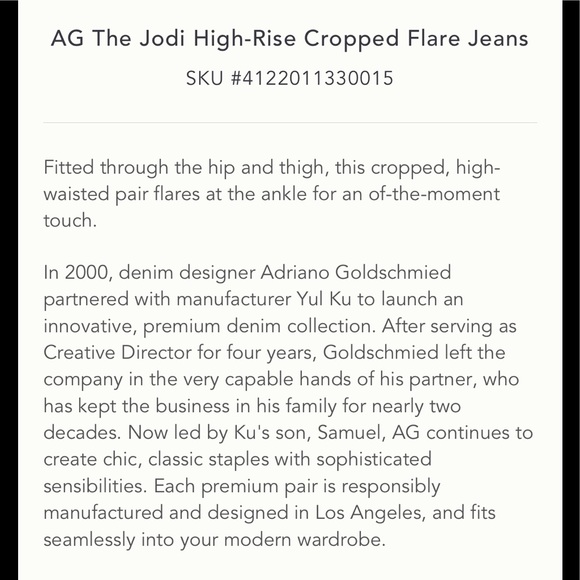 AG The Jodi High-Rise Cropped Flare Jeans

SKU #4122011330015

Fitted through the hip and thigh, this cropped, high-waisted pair flares at the ankle for an of-the-moment touch.

In 2000, denim designer Adriano Goldschmied partnered with manufacturer Yul Ku to launch an innovative, premium denim collection. After serving as Creative Director for four years, Goldschmied left the company in the very capable hands of his partner, who has kept the business in his family for nearly two decades. Now led by Ku's son, Samuel, AG continues to create chic, classic staples with sophisticated sensibilities. Each premium pair is responsibly manufactured and designed in Los Angeles, and fits seamlessly into your modern wardrobe.